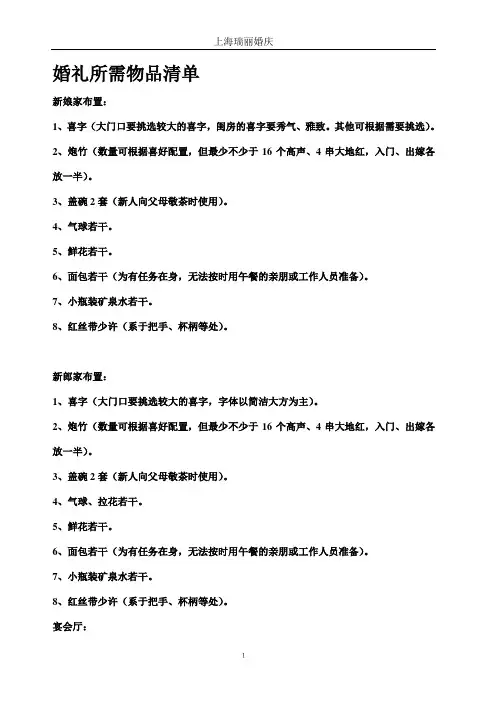 上海瑞丽婚庆

婚礼所需物品清单

新娘家布置：

1、喜字（大门口要挑选较大的喜字，闺房的喜字要秀气、雅致。其他可根据需要挑选）。

2、炮竹（数量可根据喜好配置，但最少不少于 16 个高声、4 串大地红，入门、出嫁各放一半）。

3、盖碗 2 套（新人向父母敬茶时使用）。

4、气球若干。

5、鲜花若干。

6、面包若干（为有任务在身，无法按时用午餐的亲朋或工作人员准备）。

7、小瓶装矿泉水若干。

8、红丝带少许（系于把手、杯柄等处）。

新郎家布置：

1、喜字（大门口要挑选较大的喜字，字体以简洁大方为主）。

2、炮竹（数量可根据喜好配置，但最少不少于 16 个高声、4 串大地红，入门、出嫁各放一半）。

3、盖碗 2 套（新人向父母敬茶时使用）。

4、气球、拉花若干。

5、鲜花若干。

6、面包若干（为有任务在身，无法按时用午餐的亲朋或工作人员准备）。

7、小瓶装矿泉水若干。

8、红丝带少许（系于把手、杯柄等处）。

宴会厅：

1